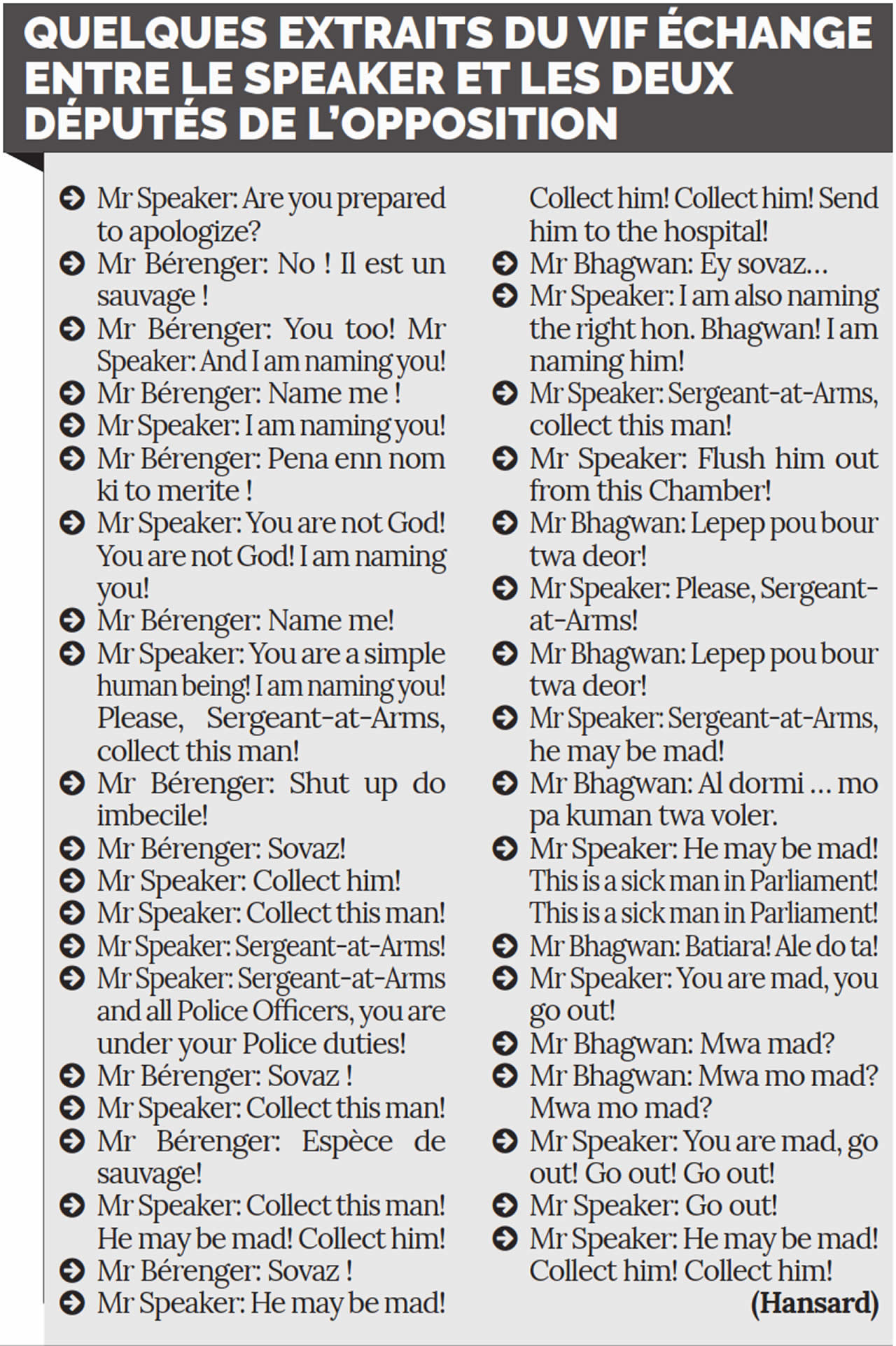 QUELQUES EXTRAITS DU VIF ÉCHANGE ENTRE LE SPEAKER ET LES DEUX DÉPUTÉS DE L'OPPOSITION

Mr Speaker: Are you prepared to apologize?
Mr Bérenger: No ! Il est un sauvage !
Mr Bérenger: You too! Mr Speaker: And I am naming you!
Mr Bérenger: Name me !
Mr Speaker: I am naming you!
Mr Bérenger: Pena enn nom ki to merite !
Mr Speaker: You are not God! You are not God! I am naming you!
Mr Bérenger: Name me!
Mr Speaker: You are a simple human being! I am naming you! Please, Sergeant-at-Arms, collect this man!
Mr Bérenger: Shut up do imbecile!
Mr Bérenger: Sovaz!
Mr Speaker: Collect him!
Mr Speaker: Collect this man!
Mr Speaker: Sergeant-at-Arms!
Mr Speaker: Sergeant-at-Arms and all Police Officers, you are under your Police duties!
Mr Bérenger: Sovaz !
Mr Speaker: Collect this man!
Mr Bérenger: Espèce de sauvage!
Mr Speaker: Collect this man! He may be mad! Collect him!
Mr Bérenger: Sovaz !
Mr Speaker: He may be mad! Collect him! Collect him! Send him to the hospital!
Mr Bhagwan: Ey sovaz...
Mr Speaker: I am also naming the right hon. Bhagwan! I am naming him!
Mr Speaker: Sergeant-at-Arms, collect this man!
Mr Speaker: Flush him out from this Chamber!
Mr Bhagwan: Lepep pou bour twa deor!
Mr Speaker: Please, Sergeant-at-Arms!
Mr Bhagwan: Lepep pou bour twa deor!
Mr Speaker: Sergeant-at-Arms, he may be mad!
Mr Bhagwan: Al dormi ... mo pa kuman twa voler.
Mr Speaker: He may be mad! This is a sick man in Parliament! This is a sick man in Parliament!
Mr Bhagwan: Batiara! Ale do ta!
Mr Speaker: You are mad, you go out!
Mr Bhagwan: Mwa mad?
Mr Bhagwan: Mwa mo mad? Mwa mo mad?
Mr Speaker: You are mad, go out! Go out! Go out!
Mr Speaker: Go out!
Mr Speaker: He may be mad! Collect him! Collect him!
(Hansard)